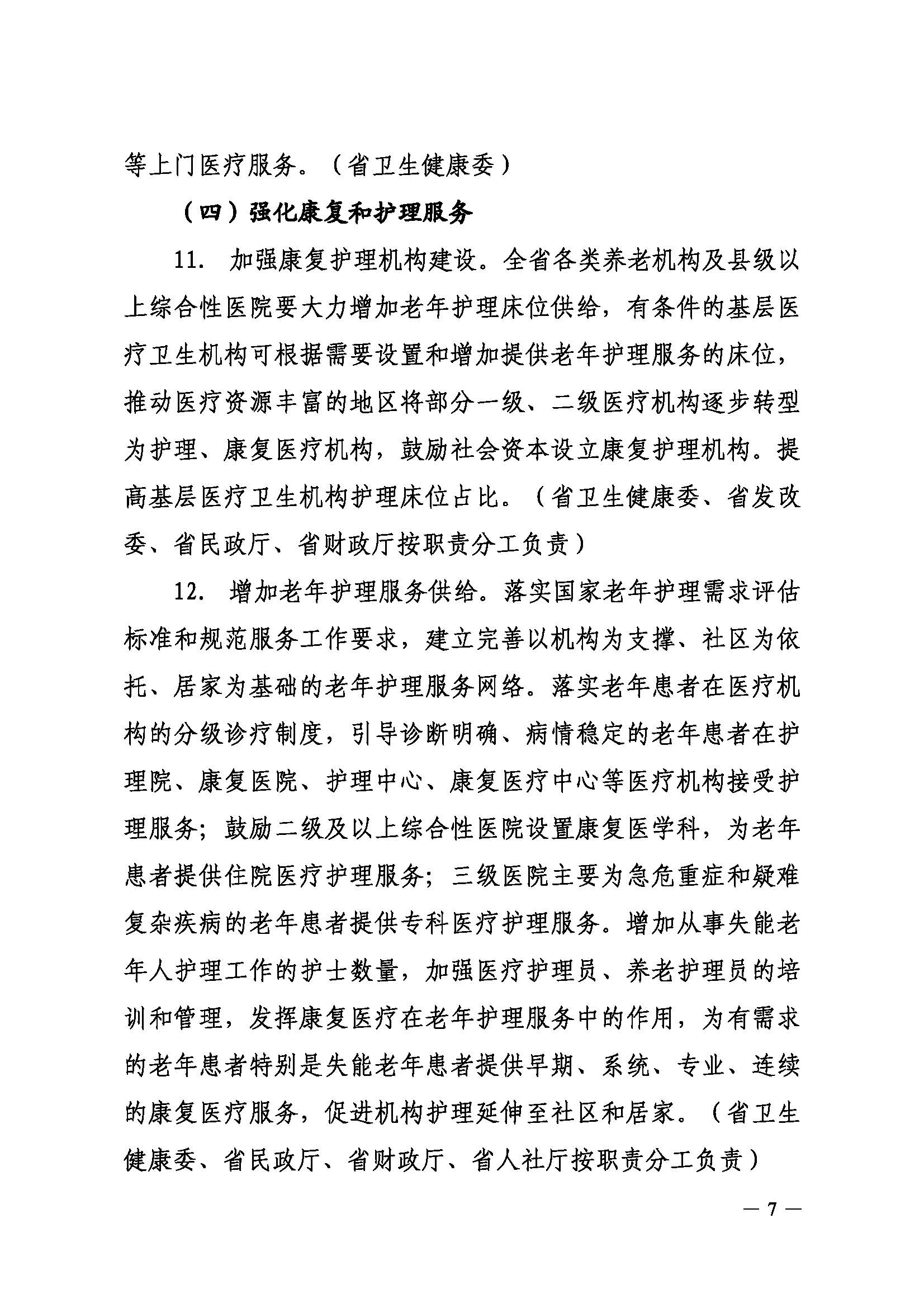 等上门医疗服务。（省卫生健康委）

（四）强化康复和护理服务

11. 加强康复护理机构建设。全省各类养老机构及县级以上综合性医院要大力增加老年护理床位供给，有条件的基层医疗卫生机构可根据需要设置和增加提供老年护理服务的床位，推动医疗资源丰富的地区将部分一级、二级医疗机构逐步转型为护理、康复医疗机构，鼓励社会资本设立康复护理机构。提高基层医疗卫生机构护理床位占比。（省卫生健康委、省发改委、省民政厅、省财政厅按职责分工负责）

12. 增加老年护理服务供给。落实国家老年护理需求评估标准和规范服务工作要求，建立完善以机构为支撑、社区为依托、居家为基础的老年护理服务网络。落实老年患者在医疗机构的分级诊疗制度，引导诊断明确、病情稳定的老年患者在护理院、康复医院、护理中心、康复医疗中心等医疗机构接受护理服务；鼓励二级及以上综合性医院设置康复医学科，为老年患者提供住院医疗护理服务；三级医院主要为急危重症和疑难复杂疾病的老年患者提供专科医疗护理服务。增加从事失能老年人护理工作的护士数量，加强医疗护理员、养老护理员的培训和管理，发挥康复医疗在老年护理服务中的作用，为有需求的老年患者特别是失能老年患者提供早期、系统、专业、连续的康复医疗服务，促进机构护理延伸至社区和居家。（省卫生健康委、省民政厅、省财政厅、省人社厅按职责分工负责）

— 7 —